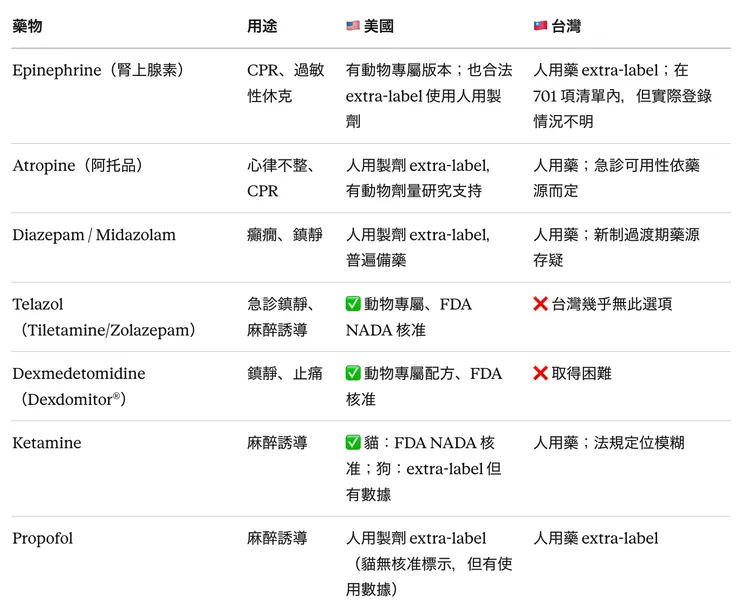 | 藥物 | 用途 | 🇺🇸 美國 | 🇹🇼 台灣 |
|---|---|---|---|
| Epinephrine（腎上腺素） | CPR、過敏性休克 | 有動物專屬版本；也合法 extra-label 使用人用製劑 | 人用藥 extra-label；在 701 項清單內，但實際登錄情況不明 |
| Atropine（阿托品） | 心律不整、CPR | 人用製劑 extra-label，有動物劑量研究支持 | 人用藥；急診可用性依藥源而定 |
| Diazepam / Midazolam | 癲癇、鎮靜 | 人用製劑 extra-label，普遍備藥 | 人用藥；新制過渡期藥源存疑 |
| Telazol（Tiletamine/Zolazepam） | 急診鎮靜、麻醉誘導 | ✅ 動物專屬、FDA NADA 核准 | ❌ 台灣幾乎無此選項 |
| Dexmedetomidine（Dexdomitor®） | 鎮靜、止痛 | ✅ 動物專屬配方、FDA 核准 | ❌ 取得困難 |
| Ketamine | 麻醉誘導 | ✅ 貓：FDA NADA 核准；狗：extra-label 但有數據 | 人用藥；法規定位模糊 |
| Propofol | 麻醉誘導 | 人用製劑 extra-label（貓無核准標示，但有使用數據） | 人用藥 extra-label |